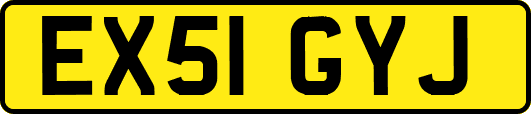 EX51 GYJ